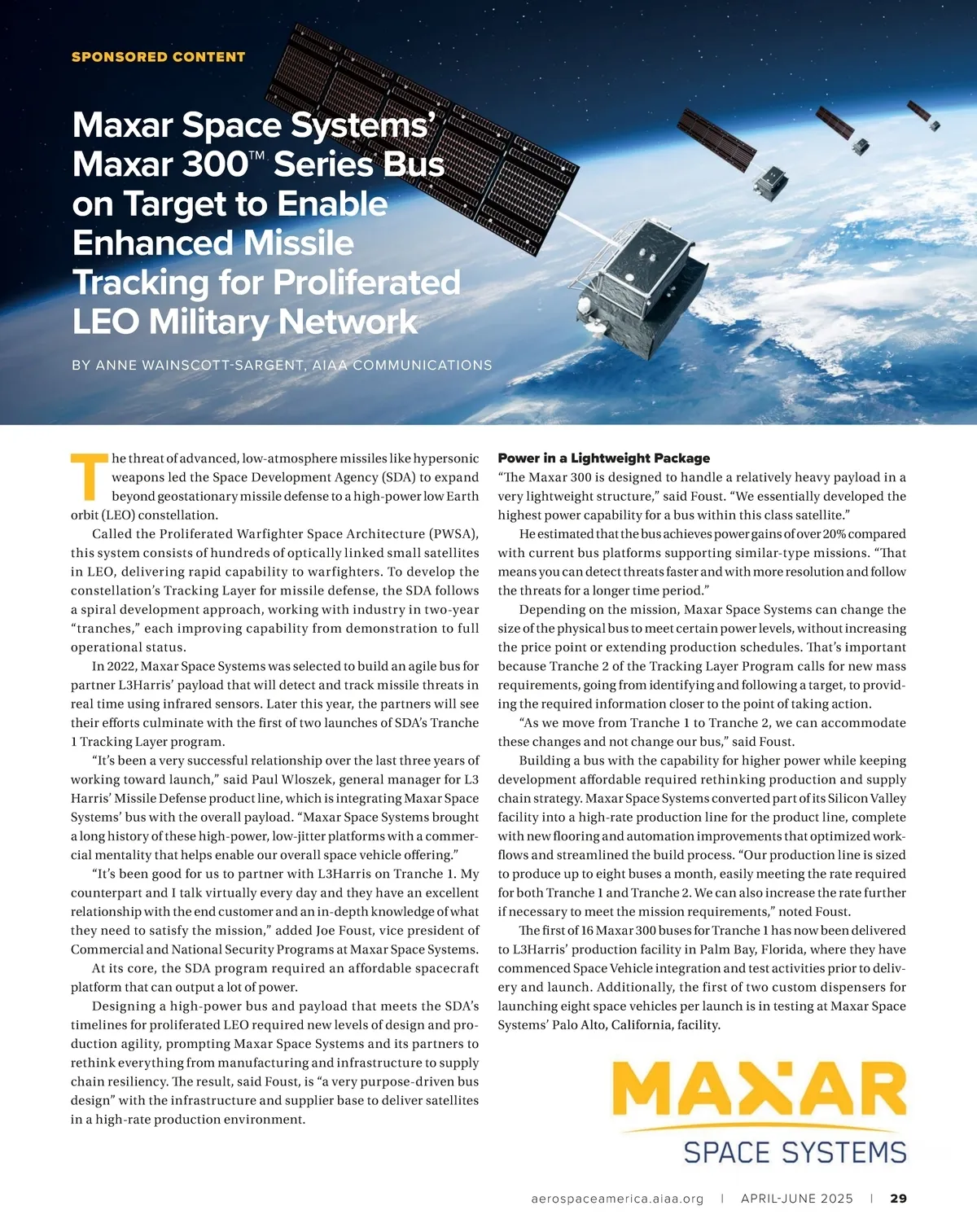 SPONSORED CONTENT

Maxar Space Systems' Maxar 300™ Series Bus on Target to Enable Enhanced Missile Tracking for Proliferated LEO Military Network

BY ANNE WAINSCOTT-SARGENT, AIAA COMMUNICATIONS

The threat of advanced, low-atmosphere missiles like hypersonic weapons led the Space Development Agency (SDA) to expand beyond geostationary missile defense to a high-power low Earth orbit (LEO) constellation.

Called the Proliferated Warfighter Space Architecture (PWSA), this system consists of hundreds of optically linked small satellites in LEO, delivering rapid capability to warfighters. To develop the constellation's Tracking Layer for missile defense, the SDA follows a spiral development approach, working with industry in two-year "tranches," each improving capability from demonstration to full operational status.

In 2022, Maxar Space Systems was selected to build an agile bus for partner L3Harris' payload that will detect and track missile threats in real time using infrared sensors. Later this year, the partners will see their efforts culminate with the first of two launches of SDA's Tranche 1 Tracking Layer program.

"It's been a very successful relationship over the last three years of working toward launch," said Paul Wloszek, general manager for L3 Harris' Missile Defense product line, which is integrating Maxar Space Systems' bus with the overall payload. "Maxar Space Systems brought a long history of these high-power, low-jitter platforms with a commercial mentality that helps enable our overall space vehicle offering."

"It's been good for us to partner with L3Harris on Tranche 1. My counterpart and I talk virtually every day and they have an excellent relationship with the end customer and an in-depth knowledge of what they need to satisfy the mission," added Joe Foust, vice president of Commercial and National Security Programs at Maxar Space Systems.

At its core, the SDA program required an affordable spacecraft platform that can output a lot of power.

Designing a high-power bus and payload that meets the SDA's timelines for proliferated LEO required new levels of design and production agility, prompting Maxar Space Systems and its partners to rethink everything from manufacturing and infrastructure to supply chain resiliency. The result, said Foust, is "a very purpose-driven bus design" with the infrastructure and supplier base to deliver satellites in a high-rate production environment.

Power in a Lightweight Package
"The Maxar 300 is designed to handle a relatively heavy payload in a very lightweight structure," said Foust. "We essentially developed the highest power capability for a bus within this class satellite."

He estimated that the bus achieves power gains of over 20% compared with current bus platforms supporting similar-type missions. "That means you can detect threats faster and with more resolution and follow the threats for a longer time period."

Depending on the mission, Maxar Space Systems can change the size of the physical bus to meet certain power levels, without increasing the price point or extending production schedules. That's important because Tranche 2 of the Tracking Layer Program calls for new mass requirements, going from identifying and following a target, to providing the required information closer to the point of taking action.

"As we move from Tranche 1 to Tranche 2, we can accommodate these changes and not change our bus," said Foust.

Building a bus with the capability for higher power while keeping development affordable required rethinking production and supply chain strategy. Maxar Space Systems converted part of its Silicon Valley facility into a high-rate production line for the product line, complete with new flooring and automation improvements that optimized workflows and streamlined the build process. "Our production line is sized to produce up to eight buses a month, easily meeting the rate required for both Tranche 1 and Tranche 2. We can also increase the rate further if necessary to meet the mission requirements," noted Foust.

The first of 16 Maxar 300 buses for Tranche 1 has now been delivered to L3Harris' production facility in Palm Bay, Florida, where they have commenced Space Vehicle integration and test activities prior to delivery and launch. Additionally, the first of two custom dispensers for launching eight space vehicles per launch is in testing at Maxar Space Systems' Palo Alto, California, facility.

MAXAR
SPACE SYSTEMS

aerospaceamerica.aiaa.org | APRIL-JUNE 2025 | 29